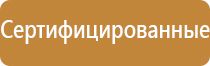 Сертифицированные